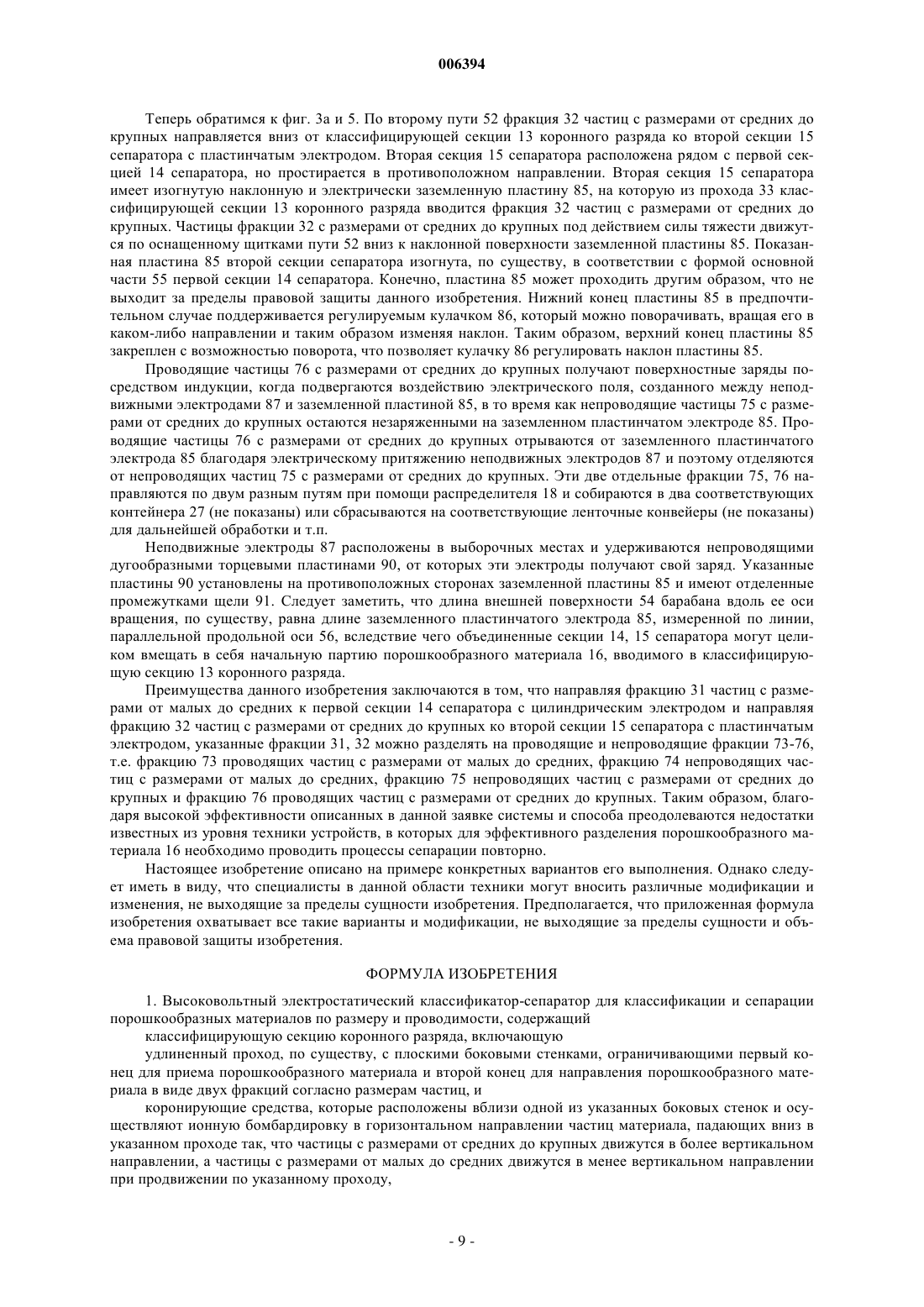 006394

Теперь обратимся к фиг. 3а и 5. По второму пути 52 фракция 32 частиц с размерами от средних до крупных направляется вниз от классифицирующей секции 13 коронного разряда ко второй секции 15 сепаратора с пластинчатым электродом. Вторая секция 15 сепаратора расположена рядом с первой секцией 14 сепаратора, но простирается в противоположном направлении. Вторая секция 15 сепаратора имеет изогнутую наклонную и электрически заземленную пластину 85, на которую из прохода 33 классифицирующей секции 13 коронного разряда вводится фракция 32 частиц с размерами от средних до крупных. Частицы фракции 32 с размерами от средних до крупных под действием силы тяжести движутся по оснащенному щитками пути 52 вниз к наклонной поверхности заземленной пластины 85. Показанная пластина 85 второй секции сепаратора изогнута, по существу, в соответствии с формой основной части 55 первой секции 14 сепаратора. Конечно, пластина 85 может проходить другим образом, что не выходит за пределы правовой защиты данного изобретения. Нижний конец пластины 85 в предпочтительном случае поддерживается регулируемым кулачком 86, который можно поворачивать, вращая его в каком-либо направлении и таким образом изменяя наклон. Таким образом, верхний конец пластины 85 закреплен с возможностью поворота, что позволяет кулачку 86 регулировать наклон пластины 85.

Проводящие частицы 76 с размерами от средних до крупных получают поверхностные заряды посредством индукции, когда подвергаются воздействию электрического поля, созданного между неподвижными электродами 87 и заземленной пластиной 85, в то время как непроводящие частицы 75 с размерами от средних до крупных остаются незаряженными на заземленном пластинчатом электроде 85. Проводящие частицы 76 с размерами от средних до крупных отрываются от заземленного пластинчатого электрода 85 благодаря электрическому притяжению неподвижных электродов 87 и поэтому отделяются от непроводящих частиц 75 с размерами от средних до крупных. Эти две отдельные фракции 75, 76 направляются по двум разным путям при помощи распределителя 18 и собираются в два соответствующих контейнера 27 (не показаны) или сбрасываются на соответствующие ленточные конвейеры (не показаны) для дальнейшей обработки и т.п.

Неподвижные электроды 87 расположены в выборочных местах и удерживаются непроводящими дугообразными торцевыми пластинами 90, от которых эти электроды получают свой заряд. Указанные пластины 90 установлены на противоположных сторонах заземленной пластины 85 и имеют отделенные промежутками щели 91. Следует заметить, что длина внешней поверхности 54 барабана вдоль ее оси вращения, по существу, равна длине заземленного пластинчатого электрода 85, измеренной по линии, параллельной продольной оси 56, вследствие чего объединенные секции 14, 15 сепаратора могут целиком вмещать в себя начальную партию порошкообразного материала 16, вводимого в классифицирующую секцию 13 коронного разряда.

Преимущества данного изобретения заключаются в том, что направляя фракцию 31 частиц с размерами от малых до средних к первой секции 14 сепаратора с цилиндрическим электродом и направляя фракцию 32 частиц с размерами от средних до крупных ко второй секции 15 сепаратора с пластинчатым электродом, указанные фракции 31, 32 можно разделять на проводящие и непроводящие фракции 73-76, т.е. фракцию 73 проводящих частиц с размерами от малых до средних, фракцию 74 непроводящих частиц с размерами от малых до средних, фракцию 75 непроводящих частиц с размерами от средних до крупных и фракцию 76 проводящих частиц с размерами от средних до крупных. Таким образом, благодаря высокой эффективности описанных в данной заявке системы и способа преодолеваются недостатки известных из уровня техники устройств, в которых для эффективного разделения порошкообразного материала 16 необходимо проводить процессы сепарации повторно.

Настоящее изобретение описано на примере конкретных вариантов его выполнения. Однако следует иметь в виду, что специалисты в данной области техники могут вносить различные модификации и изменения, не выходящие за пределы сущности изобретения. Предполагается, что приложенная формула изобретения охватывает все такие варианты и модификации, не выходящие за пределы сущности и объема правовой защиты изобретения.

ФОРМУЛА ИЗОБРЕТЕНИЯ

1. Высоковольтный электростатический классификатор-сепаратор для классификации и сепарации порошкообразных материалов по размеру и проводимости, содержащий

классифицирующую секцию коронного разряда, включающую

удлиненный проход, по существу, с плоскими боковыми стенками, ограничивающими первый конец для приема порошкообразного материала и второй конец для направления порошкообразного материала в виде двух фракций согласно размерам частиц, и

коронирующие средства, которые расположены вблизи одной из указанных боковых стенок и осуществляют ионную бомбардировку в горизонтальном направлении частиц материала, падающих вниз в указанном проходе так, что частицы с размерами от средних до крупных движутся в более вертикальном направлении, а частицы с размерами от малых до средних движутся в менее вертикальном направлении при продвижении по указанному проходу,

- 9 -